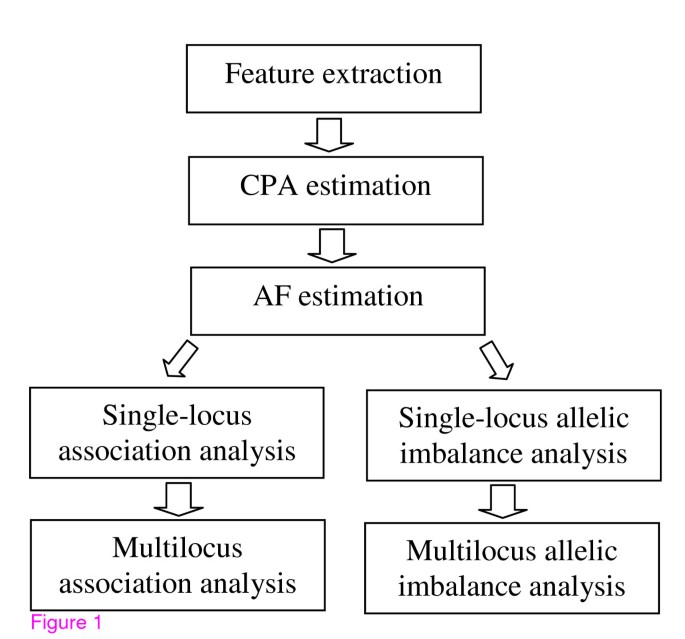 Feature extraction

CPA estimation

AF estimation

Single-locus association analysis

Multilocus association analysis

Single-locus allelic imbalance analysis

Multilocus allelic imbalance analysis

Figure 1